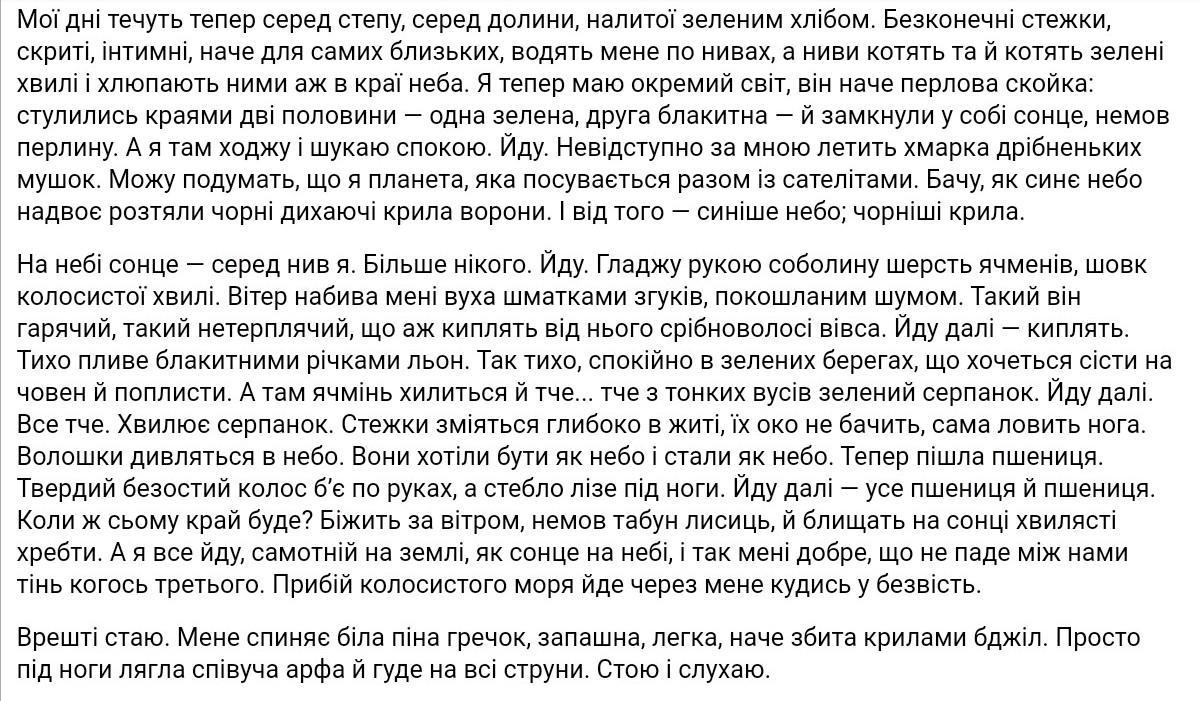 Мої дні течуть тепер серед степу, серед долини, налитої зеленим хлібом. Безконечні стежки, скриті, інтимні, наче для самих близьких, водять мене по нивах, а ниви котять та й котять зелені хвилі і хлюпають ними аж в краї неба. Я тепер маю окремий світ, він наче перлова скойка: стулились краями дві половини — одна зелена, друга блакитна — й замкнули у собі сонце, немов перлину. А я там ходжу і шукаю спокою. Йду. Невідступно за мною летить хмарка дрібненьких мушок. Можу подумать, що я планета, яка посувається разом із сателітами. Бачу, як синє небо надвоє розтяли чорні дихаючі крила ворони. І від того — синіше небо; чорніші крила.

На небі сонце — серед нив я. Більше нікого. Йду. Гладжу рукою соболину шерсть ячменів, шовк колосистої хвилі. Вітер набива мені вуха шматками згуків, покошланим шумом. Такий він гарячий, такий нетерплячий, що аж киплять від нього срібноволосі вівса. Йду далі — киплять. Тихо пливе блакитними річками льон. Так тихо, спокійно в зелених берегах, що хочеться сісти на човен й поплисти. А там ячмінь хилиться й тче... тче з тонких вусів зелений серпанок. Йду далі. Все тче. Хвилює серпанок. Стежки зміяться глибоко в житі, їх око не бачить, сама ловить нога. Волошки дивляться в небо. Вони хотіли бути як небо і стали як небо. Тепер пішла пшениця. Твердий безостий колос б'є по руках, а стебло лізе під ноги. Йду далі — усе пшениця й пшениця. Коли ж сьому край буде? Біжить за вітром, немов табун лисиць, й блищать на сонці хвилясті хребти. А я все йду, самотній на землі, як сонце на небі, і так мені добре, що не паде між нами тінь когось третього. Прибій колосистого моря йде через мене кудись у безвість.

Врешті стаю. Мене спиняє біла піна гречок, запашна, легка, наче збита крилами бджіл. Просто під ноги лягла співуча арфа й гуде на всі струни. Стою і слухаю.